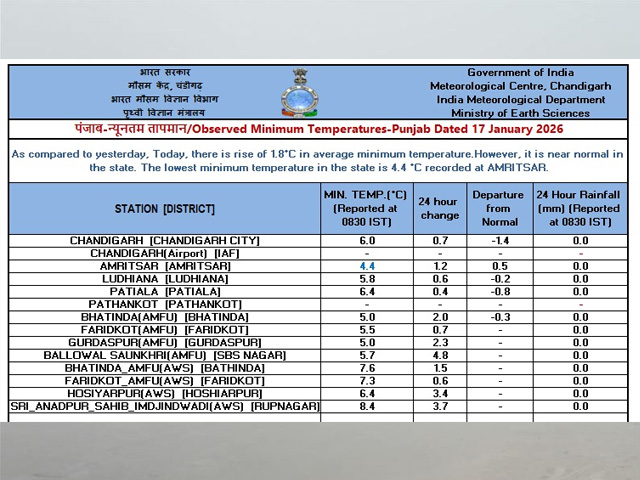 भारत सरकार
मौसम केंद्र, चंडीगढ़
भारत मौसम विज्ञान विभाग
पृथ्वी विज्ञान मंत्रालय

Government of India
Meteorological Centre, Chandigarh
India Meteorological Department
Ministry of Earth Sciences

पंजाब-न्यूनतम तापमान/Observed Minimum Temperatures-Punjab Dated 17 January 2026

As compared to yesterday, Today, there is rise of 1.8°C in average minimum temperature.However, it is near normal in the state. The lowest minimum temperature in the state is 4.4 °C recorded at AMRITSAR.

| STATION [DISTRICT] | MIN. TEMP.(°C) (Reported at 0830 IST) | 24 hour change | Departure from Normal | 24 Hour Rainfall (mm) (Reported at 0830 IST) |
|---|---|---|---|---|
| CHANDIGARH [CHANDIGARH CITY] | 6.0 | 0.7 | -1.4 | 0.0 |
| CHANDIGARH(Airport) [IAF] | - | - | - | - |
| AMRITSAR [AMRITSAR] | 4.4 | 1.2 | 0.5 | 0.0 |
| LUDHIANA [LUDHIANA] | 5.8 | 0.6 | -0.2 | 0.0 |
| PATIALA [PATIALA] | 6.4 | 0.4 | -0.8 | 0.0 |
| PATHANKOT [PATHANKOT] | - | - | - | - |
| BHATINDA(AMFU) [BHATINDA] | 5.0 | 2.0 | -0.3 | 0.0 |
| FARIDKOT(AMFU) [FARIDKOT] | 5.5 | 0.7 | - | 0.0 |
| GURDASPUR(AMFU) [GURDASPUR] | 5.0 | 2.3 | - | 0.0 |
| BALLOWAL SAUNKHRI(AMFU) [SBS NAGAR] | 5.7 | 4.8 | - | 0.0 |
| BHATINDA_AMFU(AWS) [BATHINDA] | 7.6 | 1.5 | - | 0.0 |
| FARIDKOT_AMFU(AWS) [FARIDKOT] | 7.3 | 0.6 | - | 0.0 |
| HOSIYARPUR(AWS) [HOSHIARPUR] | 6.4 | 3.4 | - | 0.0 |
| SRI_ANADPUR_SAHIB_IMDJINDWADI(AWS) [RUPNAGAR] | 8.4 | 3.7 | - | 0.0 |